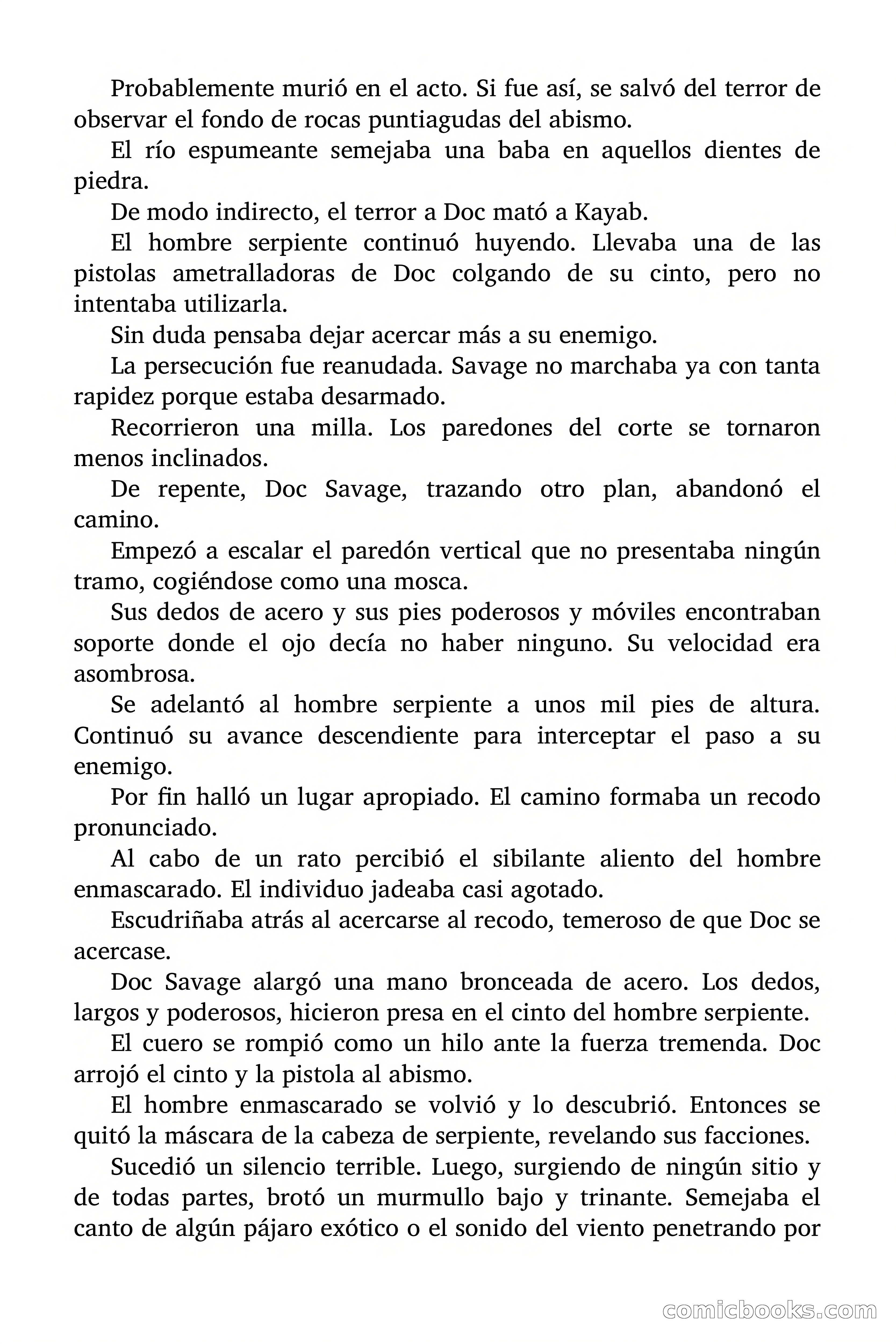 Probablemente murió en el acto. Si fue así, se salvó del terror de observar el fondo de rocas puntiagudas del abismo.

El río espumeante semejaba una baba en aquellos dientes de piedra.

De modo indirecto, el terror a Doc mató a Kayab.

El hombre serpiente continuó huyendo. Llevaba una de las pistolas ametralladoras de Doc colgando de su cinto, pero no intentaba utilizarla.

Sin duda pensaba dejar acercar más a su enemigo.

La persecución fue reanudada. Savage no marchaba ya con tanta rapidez porque estaba desarmado.

Recorrieron una milla. Los paredones del corte se tornaron menos inclinados.

De repente, Doc Savage, trazando otro plan, abandonó el camino.

Empezó a escalar el paredón vertical que no presentaba ningún tramo, cogiéndose como una mosca.

Sus dedos de acero y sus pies poderosos y móviles encontraban soporte donde el ojo decía no haber ninguno. Su velocidad era asombrosa.

Se adelantó al hombre serpiente a unos mil pies de altura. Continuó su avance descendiente para interceptar el paso a su enemigo.

Por fin halló un lugar apropiado. El camino formaba un recodo pronunciado.

Al cabo de un rato percibió el sibilante aliento del hombre enmascarado. El individuo jadeaba casi agotado.

Escudriñaba atrás al acercarse al recodo, temeroso de que Doc se acercase.

Doc Savage alargó una mano bronceada de acero. Los dedos, largos y poderosos, hicieron presa en el cinto del hombre serpiente.

El cuero se rompió como un hilo ante la fuerza tremenda. Doc arrojó el cinto y la pistola al abismo.

El hombre enmascarado se volvió y lo descubrió. Entonces se quitó la máscara de la cabeza de serpiente, revelando sus facciones.

Sucedió un silencio terrible. Luego, surgiendo de ningún sitio y de todas partes, brotó un murmullo bajo y trinante. Semejaba el canto de algún pájaro exótico o el sonido del viento penetrando por

comicbooks.com